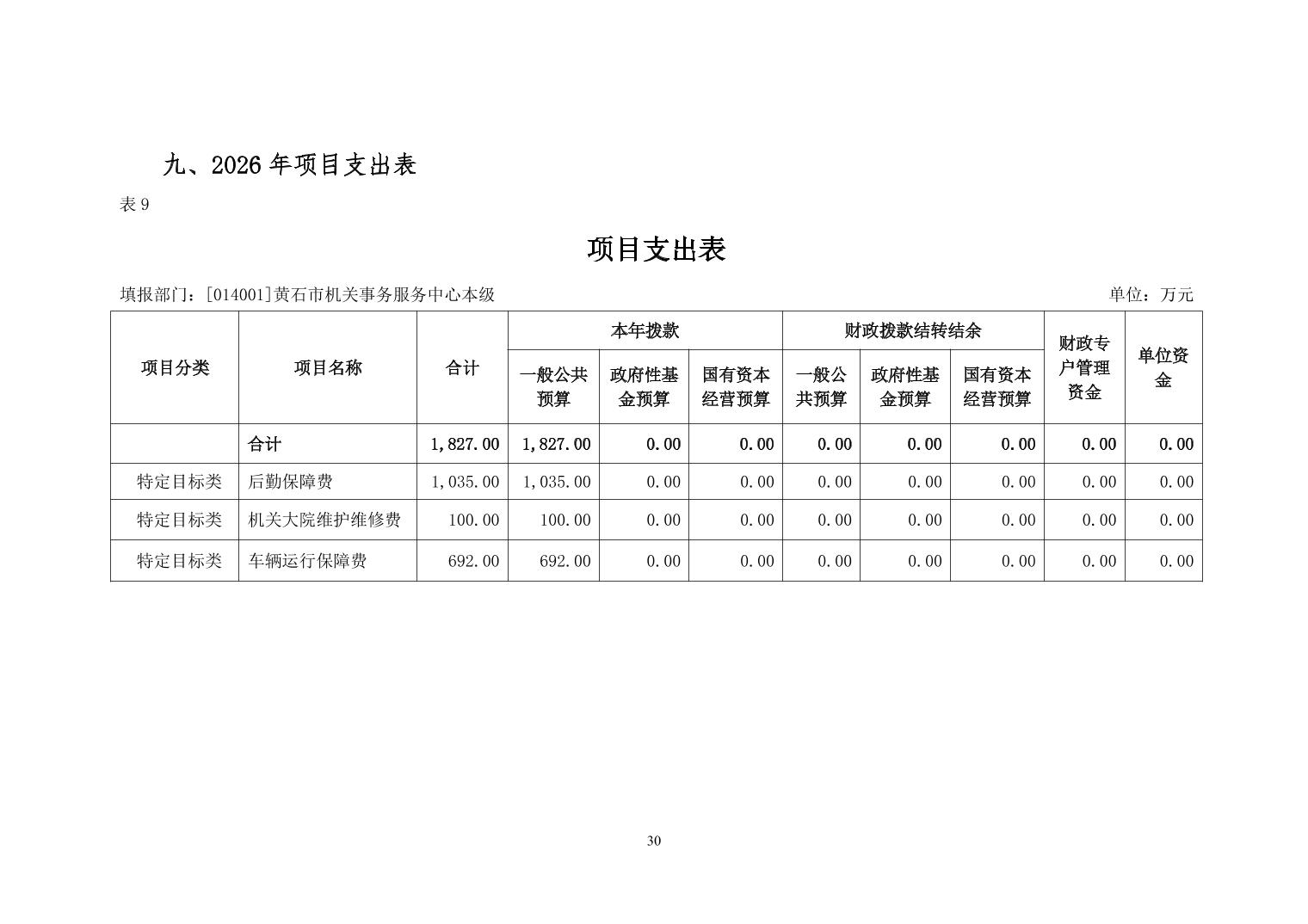 九、2026年项目支出表

表9

项目支出表

填报部门：[014001]黄石市机关事务服务中心本级 单位：万元

| 项目分类 | 项目名称 | 合计 | 本年拨款 | | | 财政拨款结转结余 | | | 财政专户管理资金 | 单位资金 |
|---|---|---|---|---|---|---|---|---|---|---|
| | | | 一般公共预算 | 政府性基金预算 | 国有资本经营预算 | 一般公共预算 | 政府性基金预算 | 国有资本经营预算 | | |
| | 合计 | 1,827.00 | 1,827.00 | 0.00 | 0.00 | 0.00 | 0.00 | 0.00 | 0.00 | 0.00 |
| 特定目标类 | 后勤保障费 | 1,035.00 | 1,035.00 | 0.00 | 0.00 | 0.00 | 0.00 | 0.00 | 0.00 | 0.00 |
| 特定目标类 | 机关大院维护维修费 | 100.00 | 100.00 | 0.00 | 0.00 | 0.00 | 0.00 | 0.00 | 0.00 | 0.00 |
| 特定目标类 | 车辆运行保障费 | 692.00 | 692.00 | 0.00 | 0.00 | 0.00 | 0.00 | 0.00 | 0.00 | 0.00 |

30